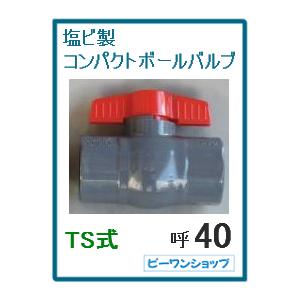 塩ビ製
コンパクトボールバルブ

TS式

呼 40

ビーワンショップ